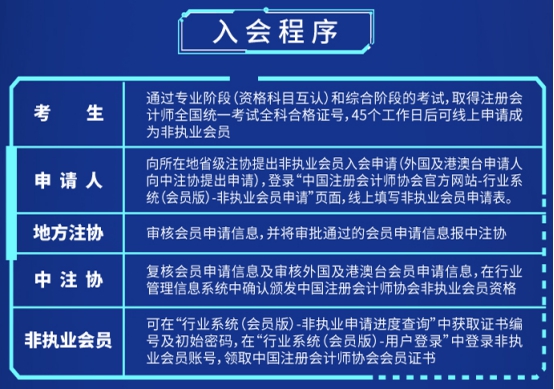 入会程序

| | |
|---|---|
| 考　生 | 通过专业阶段（资格科目互认）和综合阶段的考试，取得注册会计师全国统一考试全科合格证号，45个工作日后可线上申请成为非执业会员 |
| 申请人 | 向所在地省级注协提出非执业会员入会申请（外国及港澳台申请人向中注协提出申请），登录“中国注册会计师协会官方网站-行业系统（会员版）-非执业会员申请”页面，线上填写非执业会员申请表。 |
| 地方注协 | 审核会员申请信息，并将审批通过的会员申请信息报中注协 |
| 中注协 | 复核会员申请信息及审核外国及港澳台会员申请信息，在行业管理信息系统中确认颁发中国注册会计师协会非执业会员资格 |
| 非执业会员 | 可在“行业系统（会员版）-非执业申请进度查询”中获取证书编号及初始密码，在“行业系统（会员版）-用户登录”中登录非执业会员账号，领取中国注册会计师协会会员证书 |